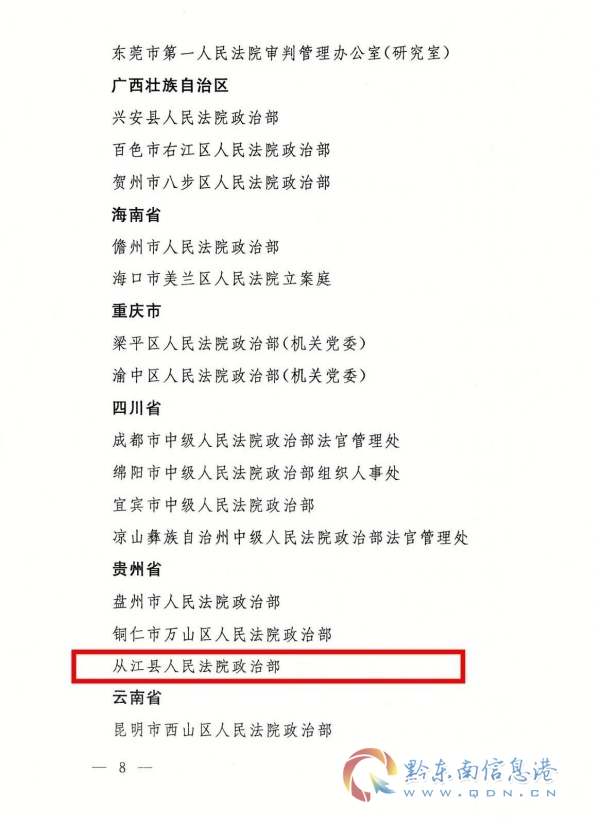 东莞市第一人民法院审判管理办公室(研究室)

广西壮族自治区

兴安县人民法院政治部

百色市右江区人民法院政治部

贺州市八步区人民法院政治部

海南省

儋州市人民法院政治部

海口市美兰区人民法院立案庭

重庆市

梁平区人民法院政治部(机关党委)

渝中区人民法院政治部(机关党委)

四川省

成都市中级人民法院政治部法官管理处

绵阳市中级人民法院政治部组织人事处

宜宾市中级人民法院政治部

凉山彝族自治州中级人民法院政治部法官管理处

贵州省

盘州市人民法院政治部

铜仁市万山区人民法院政治部

从江县人民法院政治部

云南省

昆明市西山区人民法院政治部

— 8 —

黔东南信息港
WWW.QDN.CN